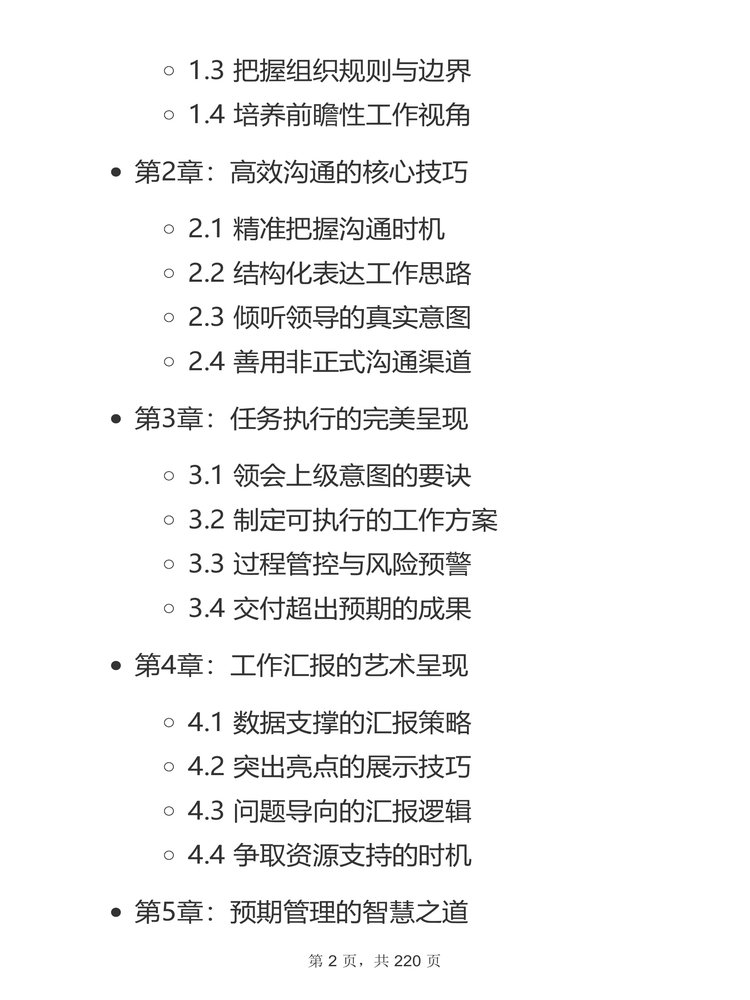 ○ 1.3 把握组织规则与边界
○ 1.4 培养前瞻性工作视角

• 第2章：高效沟通的核心技巧

○ 2.1 精准把握沟通时机
○ 2.2 结构化表达工作思路
○ 2.3 倾听领导的真实意图
○ 2.4 善用非正式沟通渠道

• 第3章：任务执行的完美呈现

○ 3.1 领会上级意图的要诀
○ 3.2 制定可执行的工作方案
○ 3.3 过程管控与风险预警
○ 3.4 交付超出预期的成果

• 第4章：工作汇报的艺术呈现

○ 4.1 数据支撑的汇报策略
○ 4.2 突出亮点的展示技巧
○ 4.3 问题导向的汇报逻辑
○ 4.4 争取资源支持的时机

• 第5章：预期管理的智慧之道

第 2 页，共 220 页